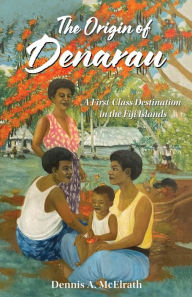 The Origin of
Denarau

A First-Class Destination
in the Fiji Islands

Dennis A. McElrath